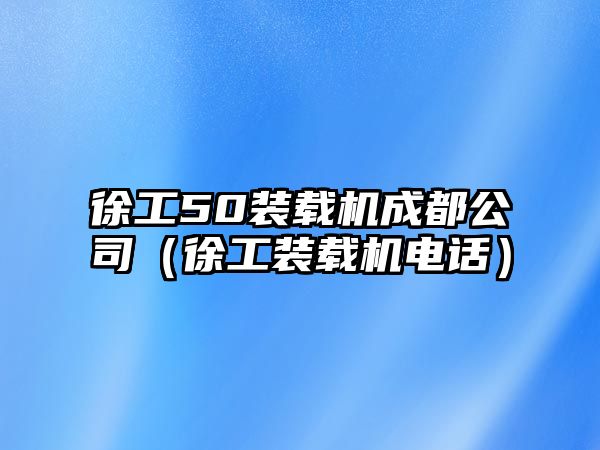 徐工50装载机成都公司（徐工装载机电话）